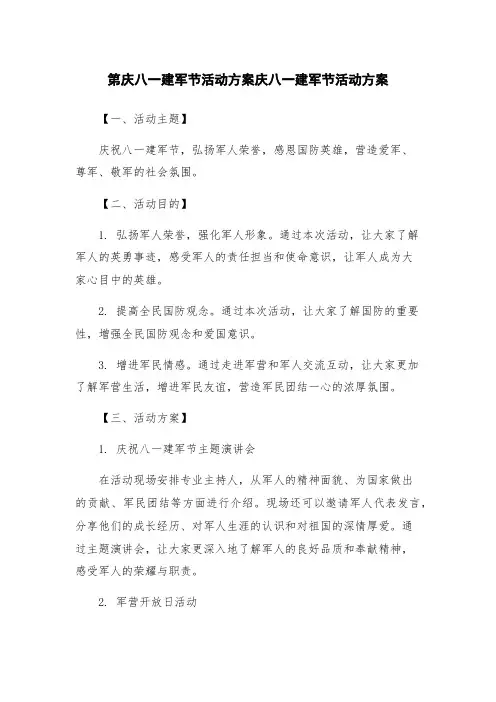 第庆八一建军节活动方案庆八一建军节活动方案

【一、活动主题】

庆祝八一建军节，弘扬军人荣誉，感恩国防英雄，营造爱军、尊军、敬军的社会氛围。

【二、活动目的】

1. 弘扬军人荣誉，强化军人形象。通过本次活动，让大家了解军人的英勇事迹，感受军人的责任担当和使命意识，让军人成为大家心目中的英雄。

2. 提高全民国防观念。通过本次活动，让大家了解国防的重要性，增强全民国防观念和爱国意识。

3. 增进军民情感。通过走进军营和军人交流互动，让大家更加了解军营生活，增进军民友谊，营造军民团结一心的浓厚氛围。

【三、活动方案】

1. 庆祝八一建军节主题演讲会

在活动现场安排专业主持人，从军人的精神面貌、为国家做出的贡献、军民团结等方面进行介绍。现场还可以邀请军人代表发言，分享他们的成长经历、对军人生涯的认识和对祖国的深情厚爱。通过主题演讲会，让大家更深入地了解军人的良好品质和奉献精神，感受军人的荣耀与职责。

2. 军营开放日活动